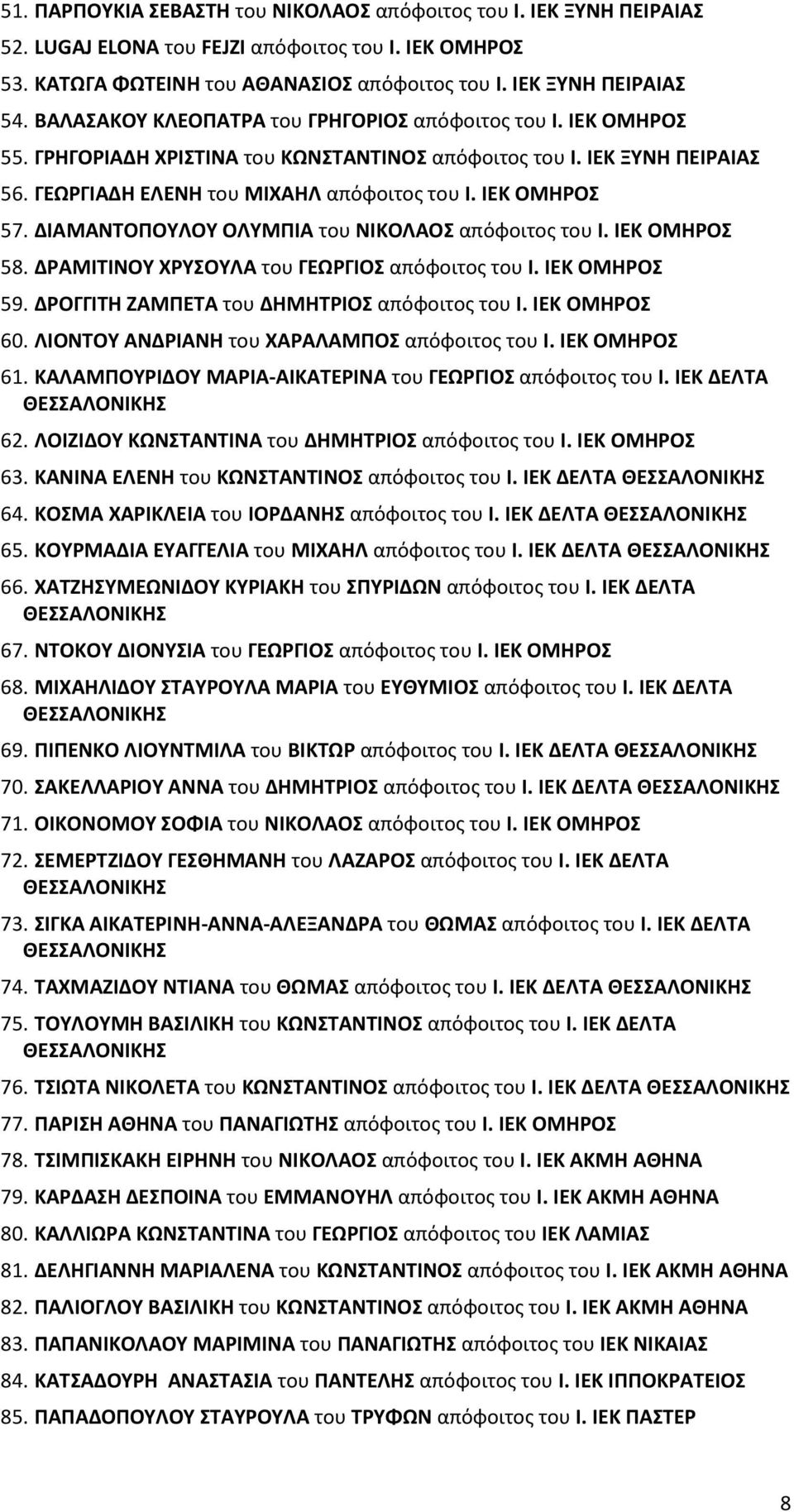 51. ΠΑΡΠΟΥΚΙΑ ΣΕΒΑΣΤΗ του ΝΙΚΟΛΑΟΣ απόφοιτος του Ι. ΙΕΚ ΞΥΝΗ ΠΕΙΡΑΙΑΣ
52. LUGAJ ELONA του FEJZI απόφοιτος του Ι. ΙΕΚ ΟΜΗΡΟΣ
53. ΚΑΤΩΓΑ ΦΩΤΕΙΝΗ του ΑΘΑΝΑΣΙΟΣ απόφοιτος του Ι. ΙΕΚ ΞΥΝΗ ΠΕΙΡΑΙΑΣ
54. ΒΑΛΑΣΑΚΟΥ ΚΛΕΟΠΑΤΡΑ του ΓΡΗΓΟΡΙΟΣ απόφοιτος του Ι. ΙΕΚ ΟΜΗΡΟΣ
55. ΓΡΗΓΟΡΙΑΔΗ ΧΡΙΣΤΙΝΑ του ΚΩΝΣΤΑΝΤΙΝΟΣ απόφοιτος του Ι. ΙΕΚ ΞΥΝΗ ΠΕΙΡΑΙΑΣ
56. ΓΕΩΡΓΙΑΔΗ ΕΛΕΝΗ του ΜΙΧΑΗΛ απόφοιτος του Ι. ΙΕΚ ΟΜΗΡΟΣ
57. ΔΙΑΜΑΝΤΟΠΟΥΛΟΥ ΟΛΥΜΠΙΑ του ΝΙΚΟΛΑΟΣ απόφοιτος του Ι. ΙΕΚ ΟΜΗΡΟΣ
58. ΔΡΑΜΙΤΙΝΟΥ ΧΡΥΣΟΥΛΑ του ΓΕΩΡΓΙΟΣ απόφοιτος του Ι. ΙΕΚ ΟΜΗΡΟΣ
59. ΔΡΟΓΓΙΤΗ ΖΑΜΠΕΤΑ του ΔΗΜΗΤΡΙΟΣ απόφοιτος του Ι. ΙΕΚ ΟΜΗΡΟΣ
60. ΛΙΟΝΤΟΥ ΑΝΔΡΙΑΝΗ του ΧΑΡΑΛΑΜΠΟΣ απόφοιτος του Ι. ΙΕΚ ΟΜΗΡΟΣ
61. ΚΑΛΑΜΠΟΥΡΙΔΟΥ ΜΑΡΙΑ-ΑΙΚΑΤΕΡΙΝΑ του ΓΕΩΡΓΙΟΣ απόφοιτος του Ι. ΙΕΚ ΔΕΛΤΑ ΘΕΣΣΑΛΟΝΙΚΗΣ
62. ΛΟΙΖΙΔΟΥ ΚΩΝΣΤΑΝΤΙΝΑ του ΔΗΜΗΤΡΙΟΣ απόφοιτος του Ι. ΙΕΚ ΟΜΗΡΟΣ
63. ΚΑΝΙΝΑ ΕΛΕΝΗ του ΚΩΝΣΤΑΝΤΙΝΟΣ απόφοιτος του Ι. ΙΕΚ ΔΕΛΤΑ ΘΕΣΣΑΛΟΝΙΚΗΣ
64. ΚΟΣΜΑ ΧΑΡΙΚΛΕΙΑ του ΙΟΡΔΑΝΗΣ απόφοιτος του Ι. ΙΕΚ ΔΕΛΤΑ ΘΕΣΣΑΛΟΝΙΚΗΣ
65. ΚΟΥΡΜΑΔΙΑ ΕΥΑΓΓΕΛΙΑ του ΜΙΧΑΗΛ απόφοιτος του Ι. ΙΕΚ ΔΕΛΤΑ ΘΕΣΣΑΛΟΝΙΚΗΣ
66. ΧΑΤΖΗΣΥΜΕΩΝΙΔΟΥ ΚΥΡΙΑΚΗ του ΣΠΥΡΙΔΩΝ απόφοιτος του Ι. ΙΕΚ ΔΕΛΤΑ ΘΕΣΣΑΛΟΝΙΚΗΣ
67. ΝΤΟΚΟΥ ΔΙΟΝΥΣΙΑ του ΓΕΩΡΓΙΟΣ απόφοιτος του Ι. ΙΕΚ ΟΜΗΡΟΣ
68. ΜΙΧΑΗΛΙΔΟΥ ΣΤΑΥΡΟΥΛΑ ΜΑΡΙΑ του ΕΥΘΥΜΙΟΣ απόφοιτος του Ι. ΙΕΚ ΔΕΛΤΑ ΘΕΣΣΑΛΟΝΙΚΗΣ
69. ΠΙΠΕΝΚΟ ΛΙΟΥΝΤΜΙΛΑ του ΒΙΚΤΩΡ απόφοιτος του Ι. ΙΕΚ ΔΕΛΤΑ ΘΕΣΣΑΛΟΝΙΚΗΣ
70. ΣΑΚΕΛΛΑΡΙΟΥ ΑΝΝΑ του ΔΗΜΗΤΡΙΟΣ απόφοιτος του Ι. ΙΕΚ ΔΕΛΤΑ ΘΕΣΣΑΛΟΝΙΚΗΣ
71. ΟΙΚΟΝΟΜΟΥ ΣΟΦΙΑ του ΝΙΚΟΛΑΟΣ απόφοιτος του Ι. ΙΕΚ ΟΜΗΡΟΣ
72. ΣΕΜΕΡΤΖΙΔΟΥ ΓΕΣΘΗΜΑΝΗ του ΛΑΖΑΡΟΣ απόφοιτος του Ι. ΙΕΚ ΔΕΛΤΑ ΘΕΣΣΑΛΟΝΙΚΗΣ
73. ΣΙΓΚΑ ΑΙΚΑΤΕΡΙΝΗ-ΑΝΝΑ-ΑΛΕΞΑΝΔΡΑ του ΘΩΜΑΣ απόφοιτος του Ι. ΙΕΚ ΔΕΛΤΑ ΘΕΣΣΑΛΟΝΙΚΗΣ
74. ΤΑΧΜΑΖΙΔΟΥ ΝΤΙΑΝΑ του ΘΩΜΑΣ απόφοιτος του Ι. ΙΕΚ ΔΕΛΤΑ ΘΕΣΣΑΛΟΝΙΚΗΣ
75. ΤΟΥΛΟΥΜΗ ΒΑΣΙΛΙΚΗ του ΚΩΝΣΤΑΝΤΙΝΟΣ απόφοιτος του Ι. ΙΕΚ ΔΕΛΤΑ ΘΕΣΣΑΛΟΝΙΚΗΣ
76. ΤΣΙΩΤΑ ΝΙΚΟΛΕΤΑ του ΚΩΝΣΤΑΝΤΙΝΟΣ απόφοιτος του Ι. ΙΕΚ ΔΕΛΤΑ ΘΕΣΣΑΛΟΝΙΚΗΣ
77. ΠΑΡΙΣΗ ΑΘΗΝΑ του ΠΑΝΑΓΙΩΤΗΣ απόφοιτος του Ι. ΙΕΚ ΟΜΗΡΟΣ
78. ΤΣΙΜΠΙΣΚΑΚΗ ΕΙΡΗΝΗ του ΝΙΚΟΛΑΟΣ απόφοιτος του Ι. ΙΕΚ ΑΚΜΗ ΑΘΗΝΑ
79. ΚΑΡΔΑΣΗ ΔΕΣΠΟΙΝΑ του ΕΜΜΑΝΟΥΗΛ απόφοιτος του Ι. ΙΕΚ ΑΚΜΗ ΑΘΗΝΑ
80. ΚΑΛΛΙΩΡΑ ΚΩΝΣΤΑΝΤΙΝΑ του ΓΕΩΡΓΙΟΣ απόφοιτος του Ι. ΙΕΚ ΛΑΜΙΑΣ
81. ΔΕΛΗΓΙΑΝΝΗ ΜΑΡΙΑΛΕΝΑ του ΚΩΝΣΤΑΝΤΙΝΟΣ απόφοιτος του Ι. ΙΕΚ ΑΚΜΗ ΑΘΗΝΑ
82. ΠΑΛΙΟΓΛΟΥ ΒΑΣΙΛΙΚΗ του ΚΩΝΣΤΑΝΤΙΝΟΣ απόφοιτος του Ι. ΙΕΚ ΑΚΜΗ ΑΘΗΝΑ
83. ΠΑΠΑΝΙΚΟΛΑΟΥ ΜΑΡΙΜΙΝΑ του ΠΑΝΑΓΙΩΤΗΣ απόφοιτος του ΙΕΚ ΝΙΚΑΙΑΣ
84. ΚΑΤΣΑΔΟΥΡΗ ΑΝΑΣΤΑΣΙΑ του ΠΑΝΤΕΛΗΣ απόφοιτος του Ι. ΙΕΚ ΙΠΠΟΚΡΑΤΕΙΟΣ
85. ΠΑΠΑΔΟΠΟΥΛΟΥ ΣΤΑΥΡΟΥΛΑ του ΤΡΥΦΩΝ απόφοιτος του Ι. ΙΕΚ ΠΑΣΤΕΡ

8